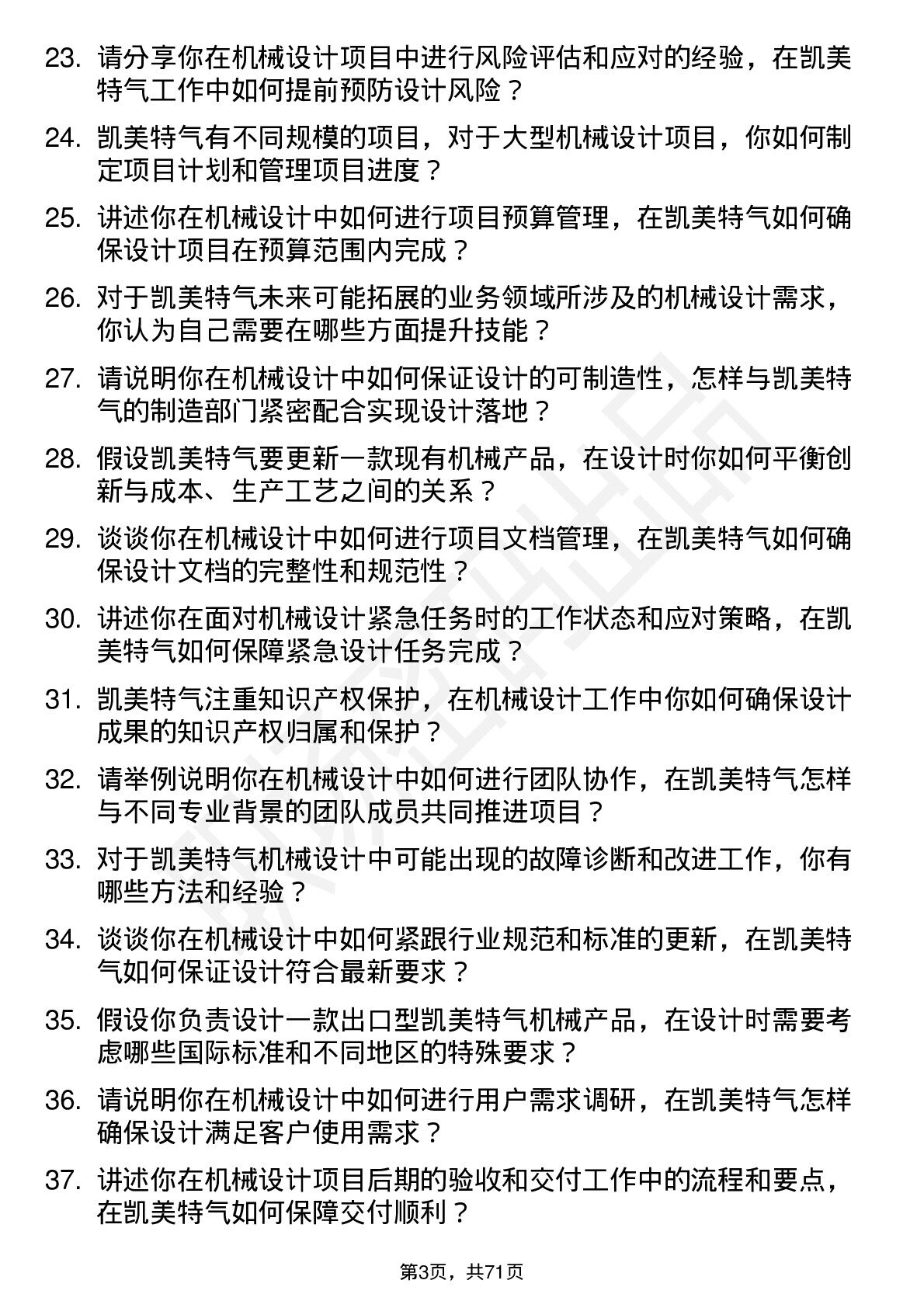 23. 请分享你在机械设计项目中进行风险评估和应对的经验，在凯美特气工作中如何提前预防设计风险？

24. 凯美特气有不同规模的项目，对于大型机械设计项目，你如何制定项目计划和管理项目进度？

25. 讲述你在机械设计中如何进行项目预算管理，在凯美特气如何确保设计项目在预算范围内完成？

26. 对于凯美特气未来可能拓展的业务领域所涉及的机械设计需求，你认为自己需要在哪些方面提升技能？

27. 请说明你在机械设计中如何保证设计的可制造性，怎样与凯美特气的制造部门紧密配合实现设计落地？

28. 假设凯美特气要更新一款现有机械产品，在设计时你如何平衡创新与成本、生产工艺之间的关系？

29. 谈谈你在机械设计中如何进行项目文档管理，在凯美特气如何确保设计文档的完整性和规范性？

30. 讲述你在面对机械设计紧急任务时的工作状态和应对策略，在凯美特气如何保障紧急设计任务完成？

31. 凯美特气注重知识产权保护，在机械设计工作中你如何确保设计成果的知识产权归属和保护？

32. 请举例说明你在机械设计中如何进行团队协作，在凯美特气怎样与不同专业背景的团队成员共同推进项目？

33. 对于凯美特气机械设计中可能出现的故障诊断和改进工作，你有哪些方法和经验？

34. 谈谈你在机械设计中如何紧跟行业规范和标准的更新，在凯美特气如何保证设计符合最新要求？

35. 假设你负责设计一款出口型凯美特气机械产品，在设计时需要考虑哪些国际标准和不同地区的特殊要求？

36. 请说明你在机械设计中如何进行用户需求调研，在凯美特气怎样确保设计满足客户使用需求？

37. 讲述你在机械设计项目后期的验收和交付工作中的流程和要点，在凯美特气如何保障交付顺利？

第3页，共71页